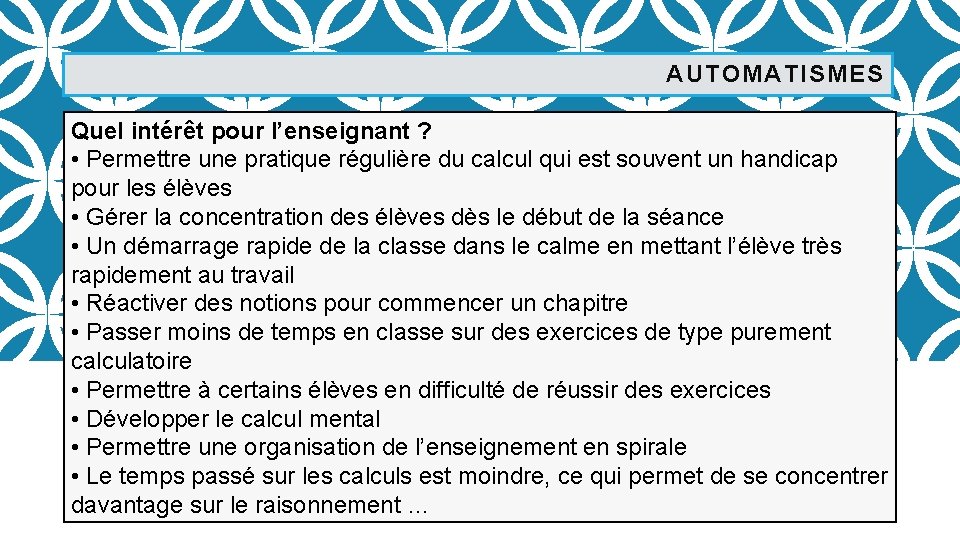 AUTOMATISMES

Quel intérêt pour l’enseignant ?
• Permettre une pratique régulière du calcul qui est souvent un handicap pour les élèves
• Gérer la concentration des élèves dès le début de la séance
• Un démarrage rapide de la classe dans le calme en mettant l’élève très rapidement au travail
• Réactiver des notions pour commencer un chapitre
• Passer moins de temps en classe sur des exercices de type purement calculatoire
• Permettre à certains élèves en difficulté de réussir des exercices
• Développer le calcul mental
• Permettre une organisation de l’enseignement en spirale
• Le temps passé sur les calculs est moindre, ce qui permet de se concentrer davantage sur le raisonnement …